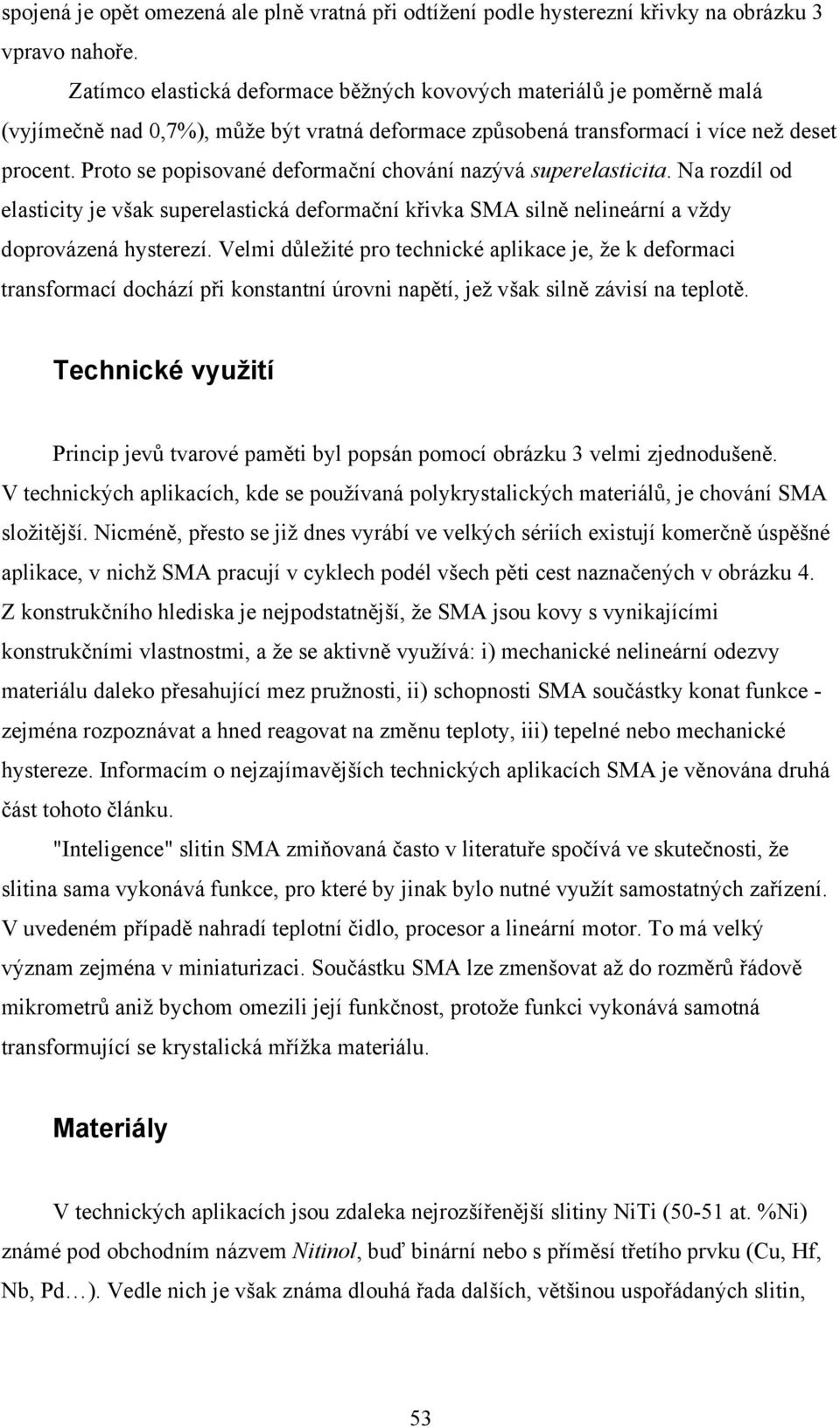 spojená je opět omezená ale plně vratná při odtížení podle hysterezní křivky na obrázku 3 vpravo nahoře.

Zatímco elastická deformace běžných kovových materiálů je poměrně malá (vyjímečně nad 0,7%), může být vratná deformace způsobená transformací i více než deset procent. Proto se popisované deformační chování nazývá superelasticita. Na rozdíl od elasticity je však superelastická deformační křivka SMA silně nelineární a vždy doprovázená hysterezí. Velmi důležité pro technické aplikace je, že k deformaci transformací dochází při konstantní úrovni napětí, jež však silně závisí na teplotě.

Technické využití

Princip jevů tvarové paměti byl popsán pomocí obrázku 3 velmi zjednodušeně. V technických aplikacích, kde se používaná polykrystalických materiálů, je chování SMA složitější. Nicméně, přesto se již dnes vyrábí ve velkých sériích existují komerčně úspěšné aplikace, v nichž SMA pracují v cyklech podél všech pěti cest naznačených v obrázku 4. Z konstrukčního hlediska je nejpodstatnější, že SMA jsou kovy s vynikajícími konstrukčními vlastnostmi, a že se aktivně využívá: i) mechanické nelineární odezvy materiálu daleko přesahující mez pružnosti, ii) schopnosti SMA součástky konat funkce - zejména rozpoznávat a hned reagovat na změnu teploty, iii) tepelné nebo mechanické hystereze. Informacím o nejzajímavějších technických aplikacích SMA je věnována druhá část tohoto článku.

"Inteligence" slitin SMA zmiňovaná často v literatuře spočívá ve skutečnosti, že slitina sama vykonává funkce, pro které by jinak bylo nutné využít samostatných zařízení. V uvedeném případě nahradí teplotní čidlo, procesor a lineární motor. To má velký význam zejména v miniaturizaci. Součástku SMA lze zmenšovat až do rozměrů řádově mikrometrů aniž bychom omezili její funkčnost, protože funkci vykonává samotná transformující se krystalická mřížka materiálu.

Materiály

V technických aplikacích jsou zdaleka nejrozšířenější slitiny NiTi (50-51 at. %Ni) známé pod obchodním názvem Nitinol, buď binární nebo s příměsí třetího prvku (Cu, Hf, Nb, Pd…). Vedle nich je však známa dlouhá řada dalších, většinou uspořádaných slitin,

53